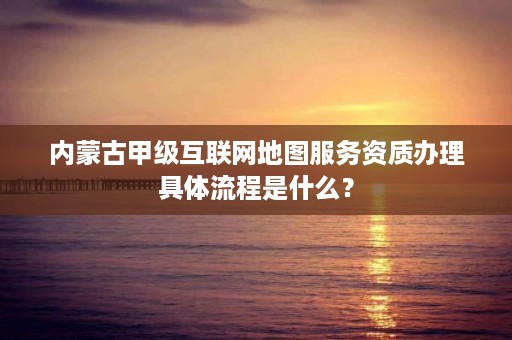 内蒙古甲级互联网地图服务资质办理具体流程是什么？